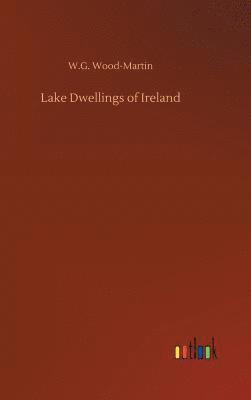 W.G. Wood-Martin

Lake Dwellings of Ireland

outlook